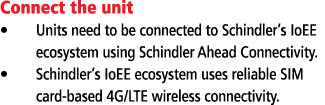 Connect the unit

• Units need to be connected to Schindler's IoEE ecosystem using Schindler Ahead Connectivity.

• Schindler's IoEE ecosystem uses reliable SIM card-based 4G/LTE wireless connectivity.